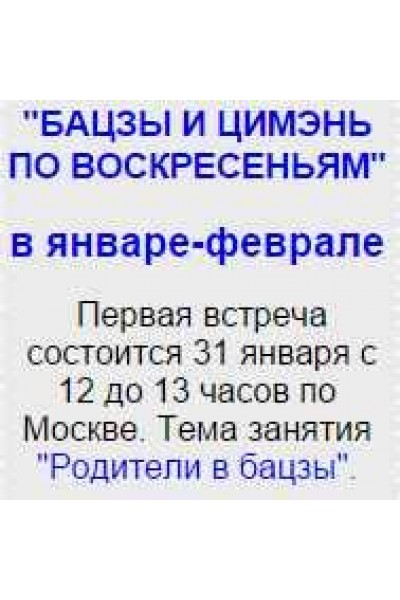 "БАЦЗЫ И ЦИМЭНЬ ПО ВОСКРЕСЕНЬЯМ"

в январе-феврале

Первая встреча состоится 31 января с 12 до 13 часов по Москве. Тема занятия "Родители в бацзы".